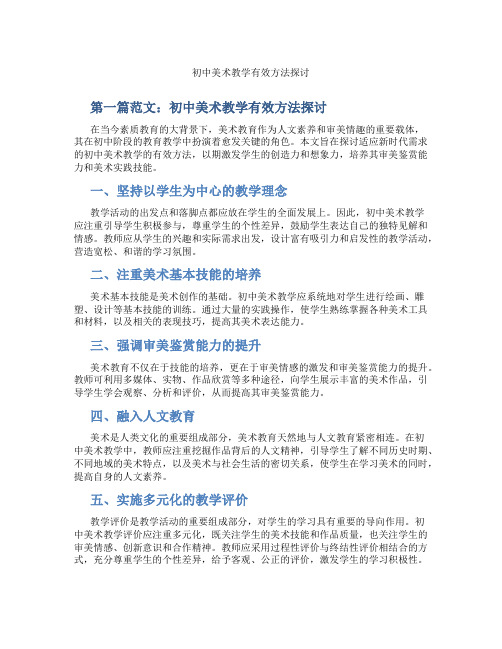 初中美术教学有效方法探讨

第一篇范文：初中美术教学有效方法探讨

在当今素质教育的大背景下，美术教育作为人文素养和审美情趣的重要载体，其在初中阶段的教育教学中扮演着愈发关键的角色。本文旨在探讨适应新时代需求的初中美术教学的有效方法，以期激发学生的创造力和想象力，培养其审美鉴赏能力和美术实践技能。

一、坚持以学生为中心的教学理念

教学活动的出发点和落脚点都应放在学生的全面发展上。因此，初中美术教学应注重引导学生积极参与，尊重学生的个性差异，鼓励学生表达自己的独特见解和情感。教师应从学生的兴趣和实际需求出发，设计富有吸引力和启发性的教学活动，营造宽松、和谐的学习氛围。

二、注重美术基本技能的培养

美术基本技能是美术创作的基础。初中美术教学应系统地对学生进行绘画、雕塑、设计等基本技能的训练。通过大量的实践操作，使学生熟练掌握各种美术工具和材料，以及相关的表现技巧，提高其美术表达能力。

三、强调审美鉴赏能力的提升

美术教育不仅在于技能的培养，更在于审美情感的激发和审美鉴赏能力的提升。教师可利用多媒体、实物、作品欣赏等多种途径，向学生展示丰富的美术作品，引导学生学会观察、分析和评价，从而提高其审美鉴赏能力。

四、融入人文教育

美术是人类文化的重要组成部分，美术教育天然地与人文教育紧密相连。在初中美术教学中，教师应注重挖掘作品背后的人文精神，引导学生了解不同历史时期、不同地域的美术特点，以及美术与社会生活的密切关系，使学生在学习美术的同时，提高自身的人文素养。

五、实施多元化的教学评价

教学评价是教学活动的重要组成部分，对学生的学习具有重要的导向作用。初中美术教学评价应注重多元化，既关注学生的美术技能和作品质量，也关注学生的审美情感、创新意识和合作精神。教师应采用过程性评价与终结性评价相结合的方式，充分尊重学生的个性差异，给予客观、公正的评价，激发学生的学习积极性。